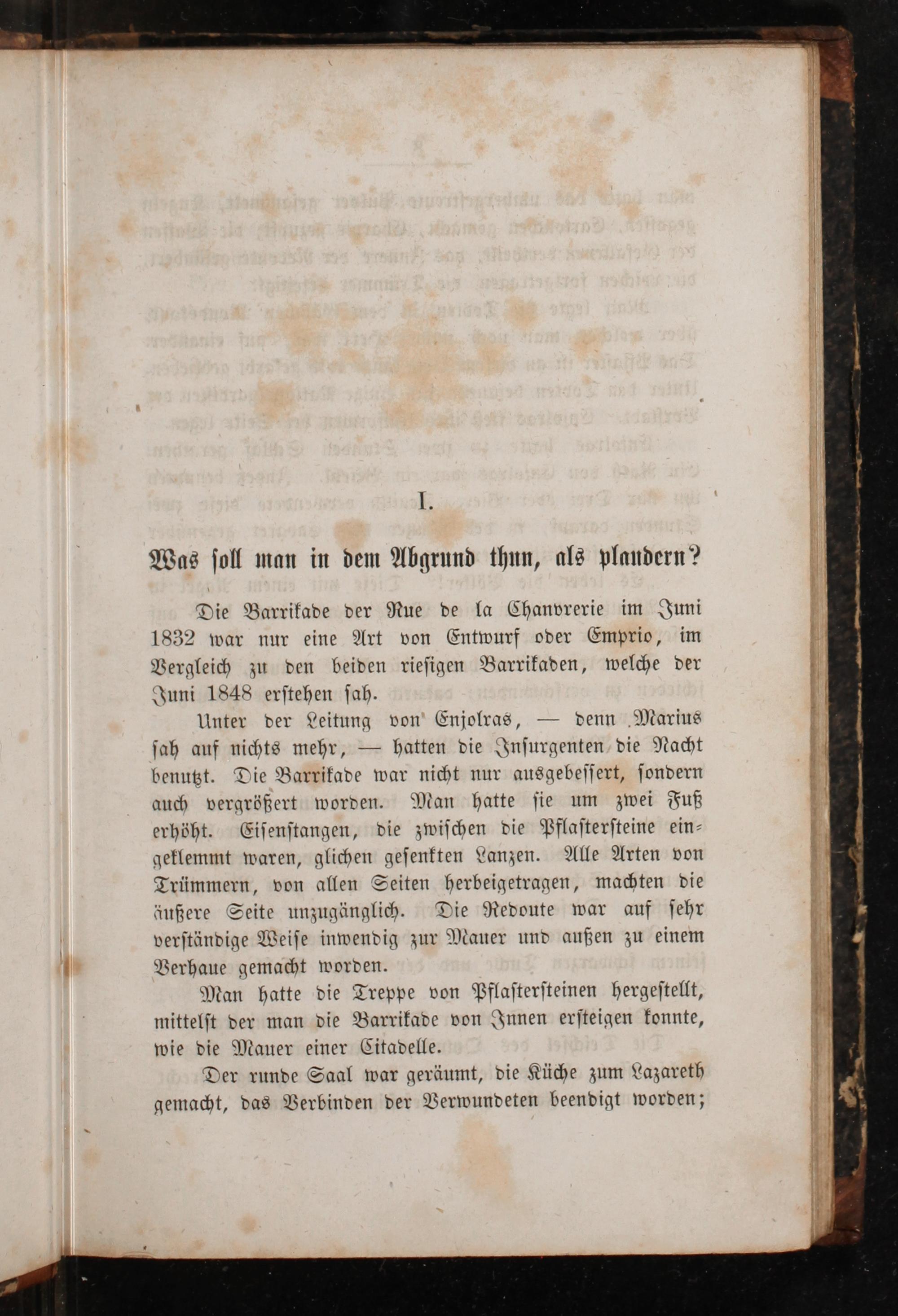 I.

Was soll man in dem Abgrund thun, als plaudern?

Die Barrikade der Rue de la Chanvrerie im Juni 1832 war nur eine Art von Entwurf oder Emprio, im Vergleich zu den beiden riesigen Barrikaden, welche der Juni 1848 erstehen sah.

Unter der Leitung von Enjolras, — denn Marius sah auf nichts mehr, — hatten die Insurgenten die Nacht benutzt. Die Barrikade war nicht nur ausgebessert, sondern auch vergrößert worden. Man hatte sie um zwei Fuß erhöht. Eisenstangen, die zwischen die Pflastersteine eingeklemmt waren, glichen gesenkten Lanzen. Alle Arten von Trümmern, von allen Seiten herbeigetragen, machten die äußere Seite unzugänglich. Die Redoute war auf sehr verständige Weise inwendig zur Mauer und außen zu einem Verhaue gemacht worden.

Man hatte die Treppe von Pflastersteinen hergestellt, mittelst der man die Barrikade von Innen ersteigen konnte, wie die Mauer einer Citadelle.

Der runde Saal war geräumt, die Küche zum Lazareth gemacht, das Verbinden der Verwundeten beendigt worden;